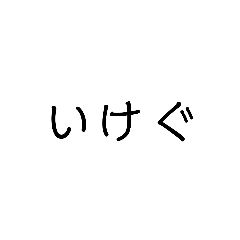 いけぐ